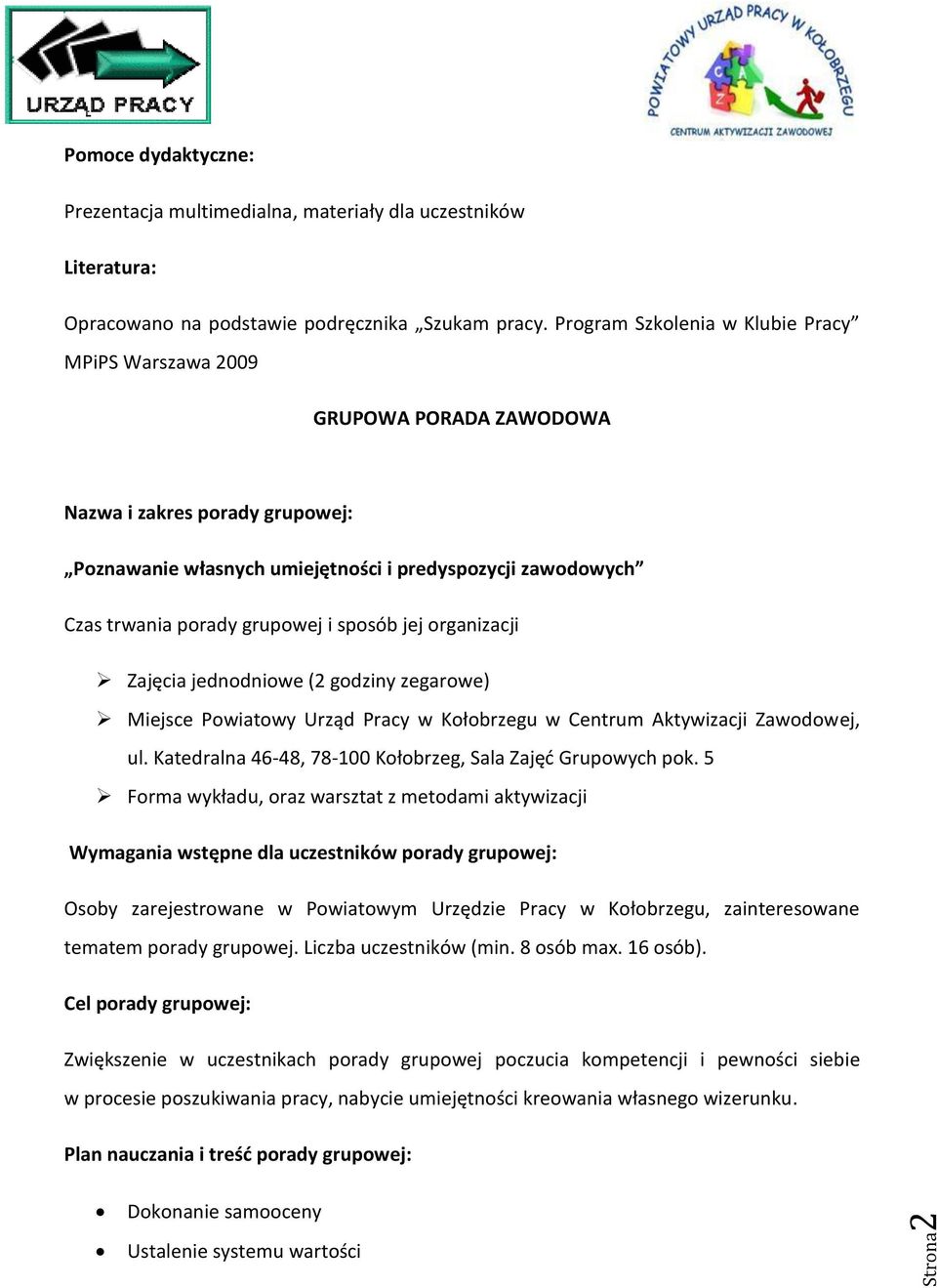 URZĄD PRACY

POWIATOWY URZĄD PRACY W KOŁOBRZEGU
C A
Z
CENTRUM AKTYWIZACJI ZAWODOWEJ

Pomoce dydaktyczne:

Prezentacja multimedialna, materiały dla uczestników

Literatura:

Opracowano na podstawie podręcznika „Szukam pracy. Program Szkolenia w Klubie Pracy” MPiPS Warszawa 2009

GRUPOWA PORADA ZAWODOWA

Nazwa i zakres porady grupowej:

„Poznawanie własnych umiejętności i predyspozycji zawodowych”

Czas trwania porady grupowej i sposób jej organizacji

➢ Zajęcia jednodniowe (2 godziny zegarowe)
➢ Miejsce Powiatowy Urząd Pracy w Kołobrzegu w Centrum Aktywizacji Zawodowej, ul. Katedralna 46-48, 78-100 Kołobrzeg, Sala Zajęć Grupowych pok. 5
➢ Forma wykładu, oraz warsztat z metodami aktywizacji

Wymagania wstępne dla uczestników porady grupowej:

Osoby zarejestrowane w Powiatowym Urzędzie Pracy w Kołobrzegu, zainteresowane tematem porady grupowej. Liczba uczestników (min. 8 osób max. 16 osób).

Cel porady grupowej:

Zwiększenie w uczestnikach porady grupowej poczucia kompetencji i pewności siebie w procesie poszukiwania pracy, nabycie umiejętności kreowania własnego wizerunku.

Plan nauczania i treść porady grupowej:

• Dokonanie samooceny
• Ustalenie systemu wartości

Strona 2